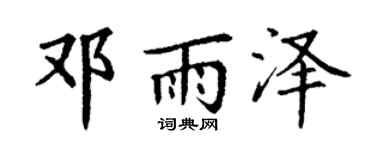 邓雨泽
词典网